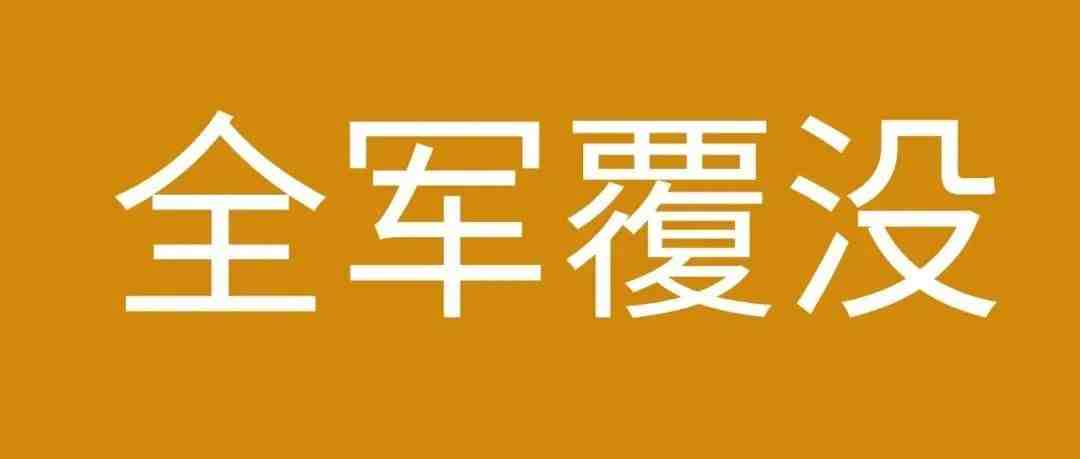 全军覆没